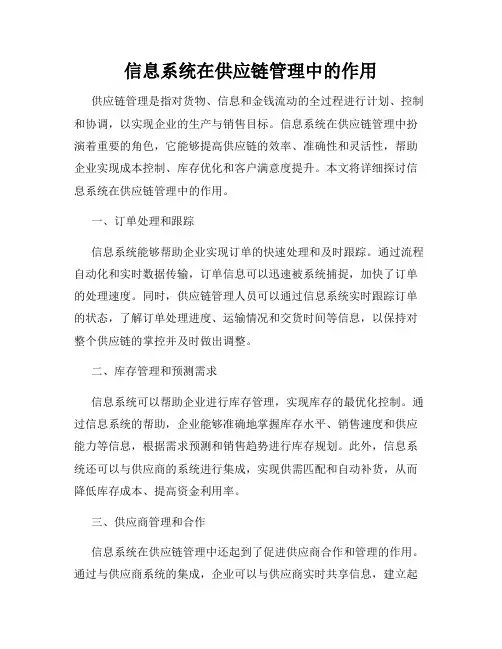 信息系统在供应链管理中的作用

供应链管理是指对货物、信息和金钱流动的全过程进行计划、控制和协调，以实现企业的生产与销售目标。信息系统在供应链管理中扮演着重要的角色，它能够提高供应链的效率、准确性和灵活性，帮助企业实现成本控制、库存优化和客户满意度提升。本文将详细探讨信息系统在供应链管理中的作用。

一、订单处理和跟踪

信息系统能够帮助企业实现订单的快速处理和及时跟踪。通过流程自动化和实时数据传输，订单信息可以迅速被系统捕捉，加快了订单的处理速度。同时，供应链管理人员可以通过信息系统实时跟踪订单的状态，了解订单处理进度、运输情况和交货时间等信息，以保持对整个供应链的掌控并及时做出调整。

二、库存管理和预测需求

信息系统可以帮助企业进行库存管理，实现库存的最优化控制。通过信息系统的帮助，企业能够准确地掌握库存水平、销售速度和供应能力等信息，根据需求预测和销售趋势进行库存规划。此外，信息系统还可以与供应商的系统进行集成，实现供需匹配和自动补货，从而降低库存成本、提高资金利用率。

三、供应商管理和合作

信息系统在供应链管理中还起到了促进供应商合作和管理的作用。通过与供应商系统的集成，企业可以与供应商实时共享信息，建立起